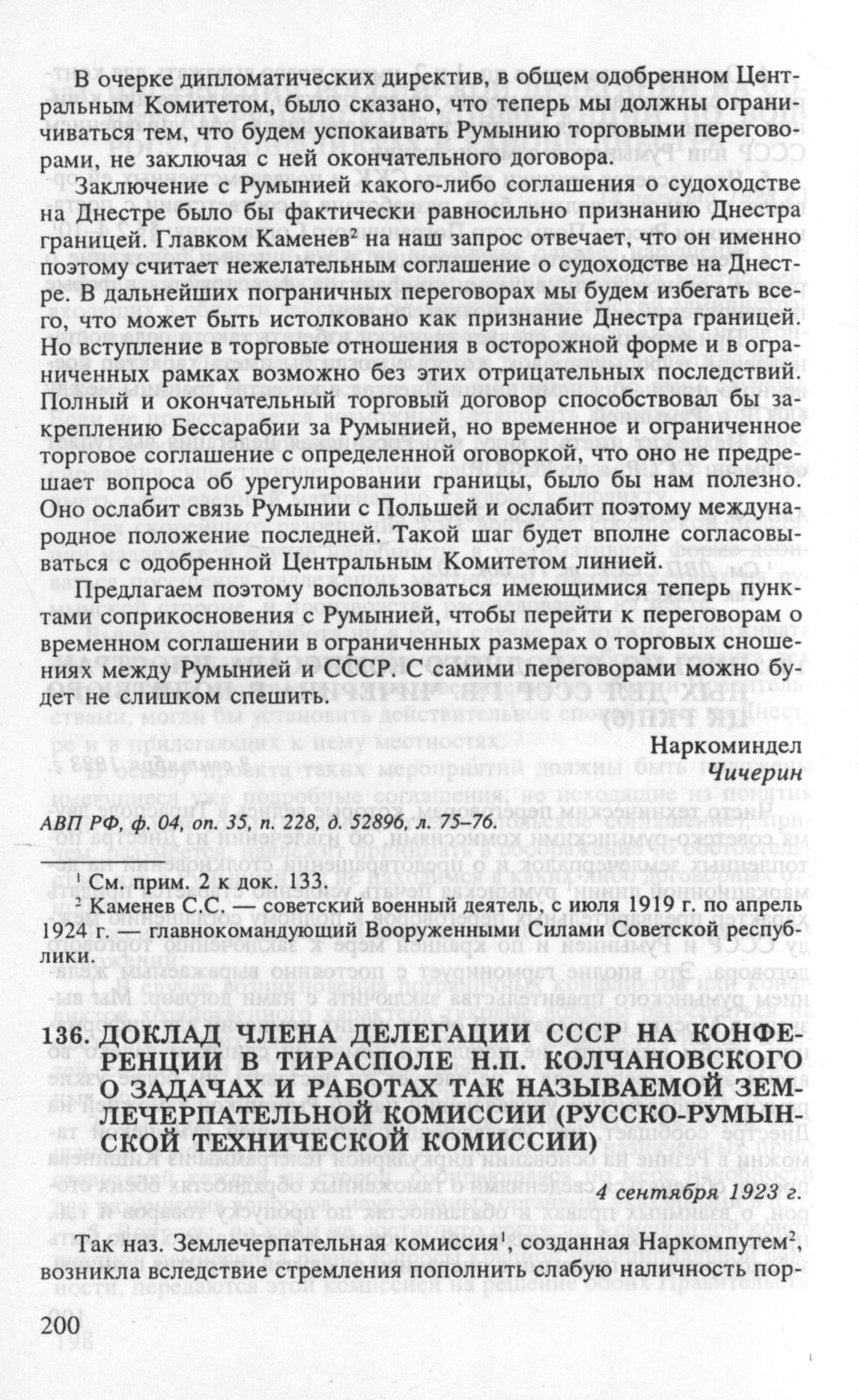 В очерке дипломатических директив, в общем одобренном Центральным Комитетом, было сказано, что теперь мы должны ограничиваться тем, что будем успокаивать Румынию торговыми переговорами, не заключая с ней окончательного договора.

Заключение с Румынией какого-либо соглашения о судоходстве на Днестре было бы фактически равносильно признанию Днестра границей. Главком Каменев$^2$ на наш запрос отвечает, что он именно поэтому считает нежелательным соглашение о судоходстве на Днестре. В дальнейших пограничных переговорах мы будем избегать всего, что может быть истолковано как признание Днестра границей. Но вступление в торговые отношения в осторожной форме и в ограниченных рамках возможно без этих отрицательных последствий. Полный и окончательный торговый договор способствовал бы закреплению Бессарабии за Румынией, но временное и ограниченное торговое соглашение с определенной оговоркой, что оно не предрешает вопроса об урегулировании границы, было бы нам полезно. Оно ослабит связь Румынии с Польшей и ослабит поэтому международное положение последней. Такой шаг будет вполне согласовываться с одобренной Центральным Комитетом линией.

Предлагаем поэтому воспользоваться имеющимися теперь пунктами соприкосновения с Румынией, чтобы перейти к переговорам о временном соглашении в ограниченных размерах о торговых сношениях между Румынией и СССР. С самими переговорами можно будет не слишком спешить.

Наркоминдел
Чичерин

АВП РФ, ф. 04, оп. 35, п. 228, д. 52896, л. 75–76.

$^1$ См. прим. 2 к док. 133.
$^2$ Каменев С.С. — советский военный деятель, с июля 1919 г. по апрель 1924 г. — главнокомандующий Вооруженными Силами Советской республики.

136. ДОКЛАД ЧЛЕНА ДЕЛЕГАЦИИ СССР НА КОНФЕРЕНЦИИ В ТИРАСПОЛЕ Н.П. КОЛЧАНОВСКОГО О ЗАДАЧАХ И РАБОТАХ ТАК НАЗЫВАЕМОЙ ЗЕМЛЕЧЕРПАТЕЛЬНОЙ КОМИССИИ (РУССКО-РУМЫНСКОЙ ТЕХНИЧЕСКОЙ КОМИССИИ)

4 сентября 1923 г.

Так наз. Землечерпательная комиссия$^1$, созданная Наркомпутем$^2$, возникла вследствие стремления пополнить слабую наличность пор-

200